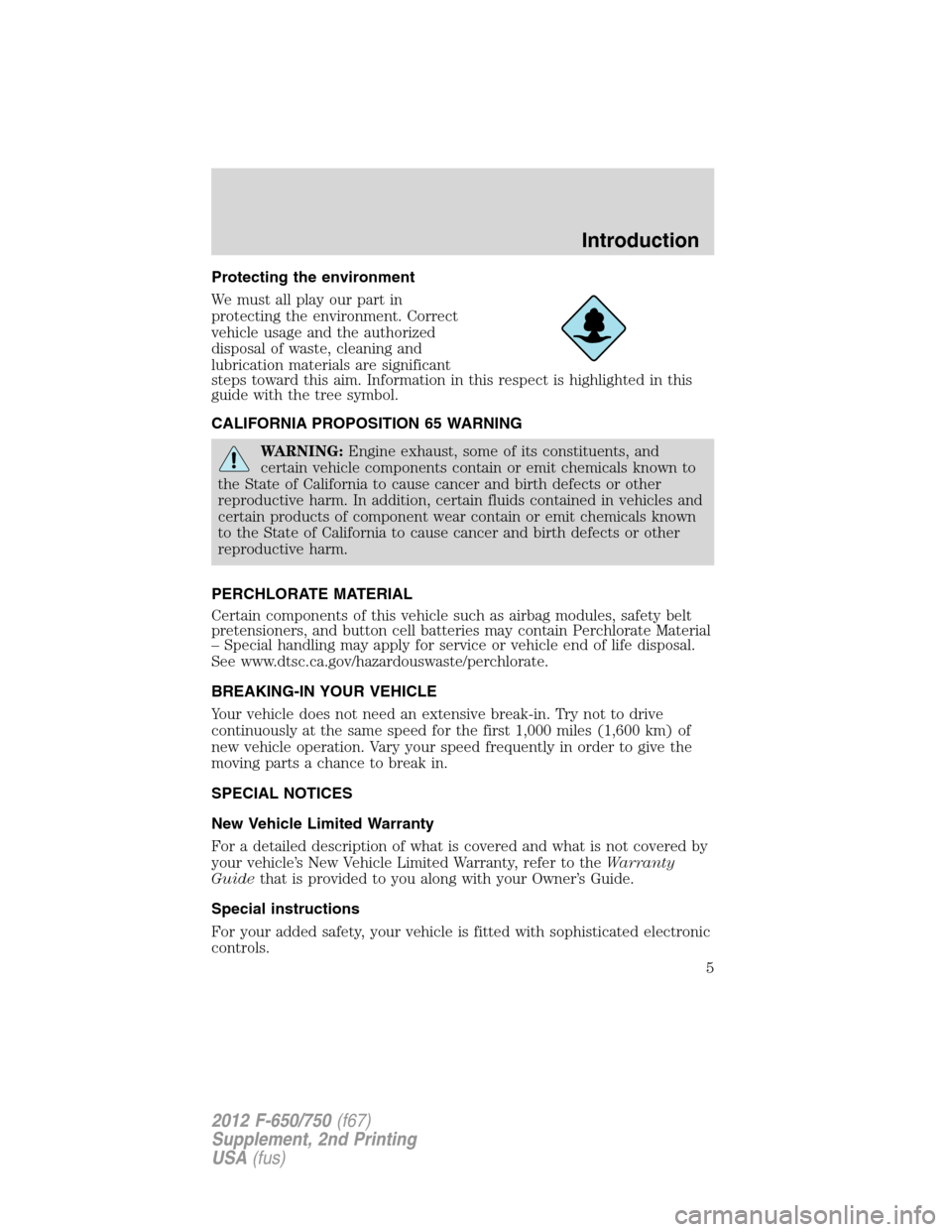 Introduction

Protecting the environment

We must all play our part in protecting the environment. Correct vehicle usage and the authorized disposal of waste, cleaning and lubrication materials are significant steps toward this aim. Information in this respect is highlighted in this guide with the tree symbol.

CALIFORNIA PROPOSITION 65 WARNING

WARNING: Engine exhaust, some of its constituents, and certain vehicle components contain or emit chemicals known to the State of California to cause cancer and birth defects or other reproductive harm. In addition, certain fluids contained in vehicles and certain products of component wear contain or emit chemicals known to the State of California to cause cancer and birth defects or other reproductive harm.

PERCHLORATE MATERIAL

Certain components of this vehicle such as airbag modules, safety belt pretensioners, and button cell batteries may contain Perchlorate Material – Special handling may apply for service or vehicle end of life disposal. See www.dtsc.ca.gov/hazardouswaste/perchlorate.

BREAKING-IN YOUR VEHICLE

Your vehicle does not need an extensive break-in. Try not to drive continuously at the same speed for the first 1,000 miles (1,600 km) of new vehicle operation. Vary your speed frequently in order to give the moving parts a chance to break in.

SPECIAL NOTICES

New Vehicle Limited Warranty

For a detailed description of what is covered and what is not covered by your vehicle's New Vehicle Limited Warranty, refer to the Warranty Guide that is provided to you along with your Owner's Guide.

Special instructions

For your added safety, your vehicle is fitted with sophisticated electronic controls.

5

2012 F-650/750 (f67)
Supplement, 2nd Printing
USA (fus)

carmanualsonline.info